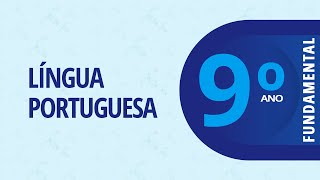 LÍNGUA PORTUGUESA

9º ANO

FUNDAMENTAL